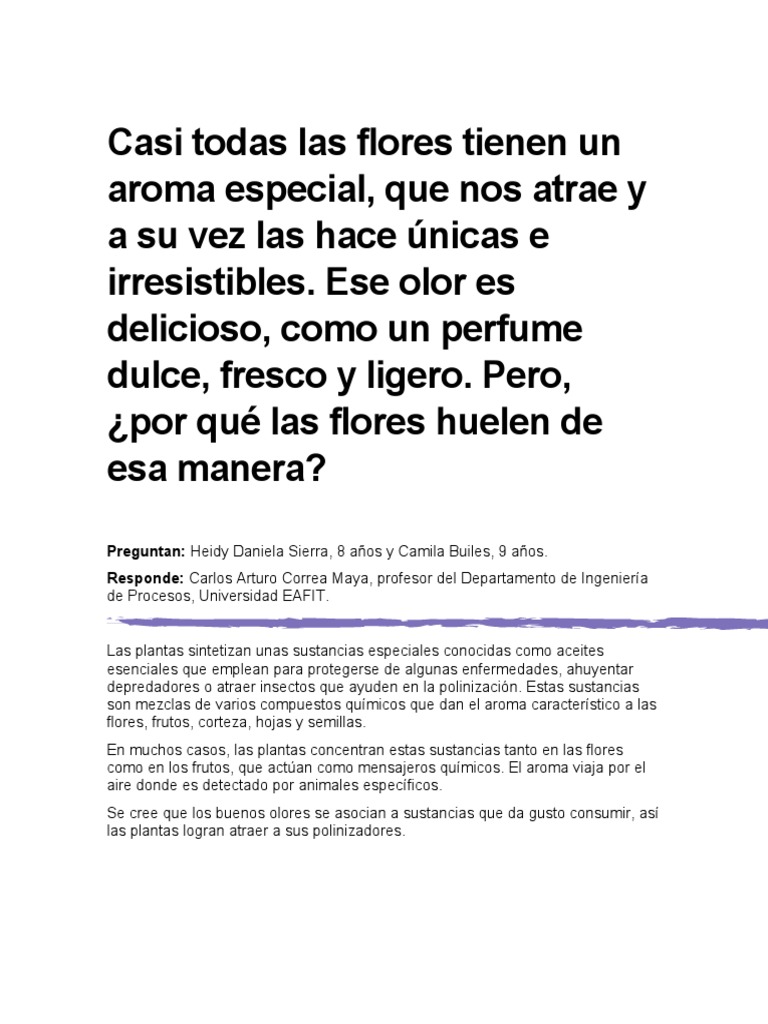 Casi todas las flores tienen un aroma especial, que nos atrae y a su vez las hace únicas e irresistibles. Ese olor es delicioso, como un perfume dulce, fresco y ligero. Pero, ¿por qué las flores huelen de esa manera?

Preguntan: Heidy Daniela Sierra, 8 años y Camila Builes, 9 años.

Responde: Carlos Arturo Correa Maya, profesor del Departamento de Ingeniería de Procesos, Universidad EAFIT.

Las plantas sintetizan unas sustancias especiales conocidas como aceites esenciales que emplean para protegerse de algunas enfermedades, ahuyentar depredadores o atraer insectos que ayuden en la polinización. Estas sustancias son mezclas de varios compuestos químicos que dan el aroma característico a las flores, frutos, corteza, hojas y semillas.

En muchos casos, las plantas concentran estas sustancias tanto en las flores como en los frutos, que actúan como mensajeros químicos. El aroma viaja por el aire donde es detectado por animales específicos.

Se cree que los buenos olores se asocian a sustancias que da gusto consumir, así las plantas logran atraer a sus polinizadores.